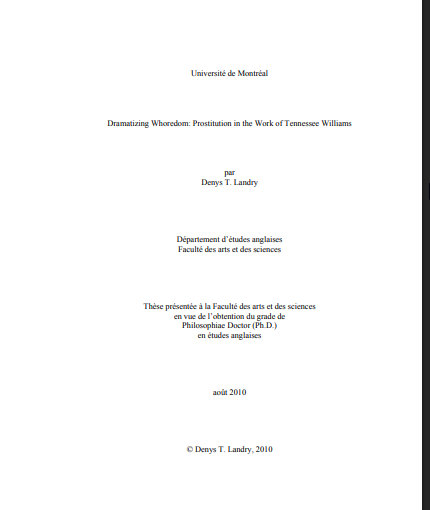 Université de Montréal

Dramatizing Whoredom: Prostitution in the Work of Tennessee Williams

par
Denys T. Landry

Département d'études anglaises
Faculté des arts et des sciences

Thèse présentée à la Faculté des arts et des sciences
en vue de l'obtention du grade de
Philosophiae Doctor (Ph.D.)
en études anglaises

août 2010

© Denys T. Landry, 2010